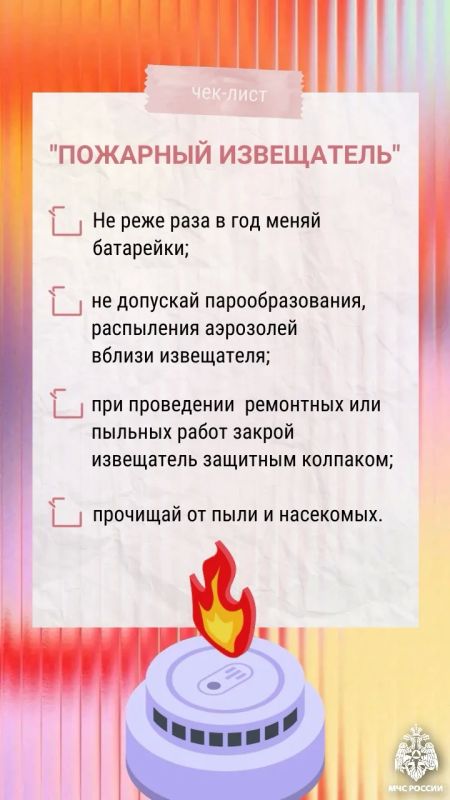 чек-лист

"ПОЖАРНЫЙ ИЗВЕЩАТЕЛЬ"

☐ Не реже раза в год меняй батарейки;

☐ не допускай парообразования, распыления аэрозолей вблизи извещателя;

☐ при проведении ремонтных или пыльных работ закрой извещатель защитным колпаком;

☐ прочищай от пыли и насекомых.

МЧС РОССИИ